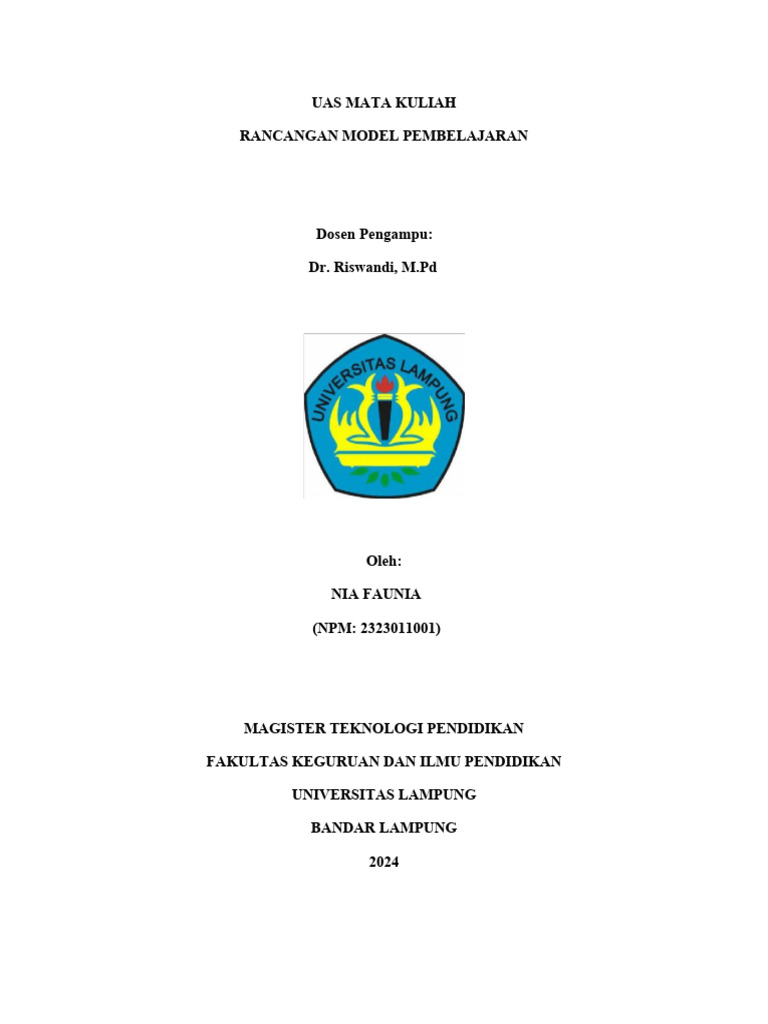 UAS MATA KULIAH

RANCANGAN MODEL PEMBELAJARAN

Dosen Pengampu:

Dr. Riswandi, M.Pd

UNIVERSITAS LAMPUNG

Oleh:

NIA FAUNIA

(NPM: 2323011001)

MAGISTER TEKNOLOGI PENDIDIKAN

FAKULTAS KEGURUAN DAN ILMU PENDIDIKAN

UNIVERSITAS LAMPUNG

BANDAR LAMPUNG

2024